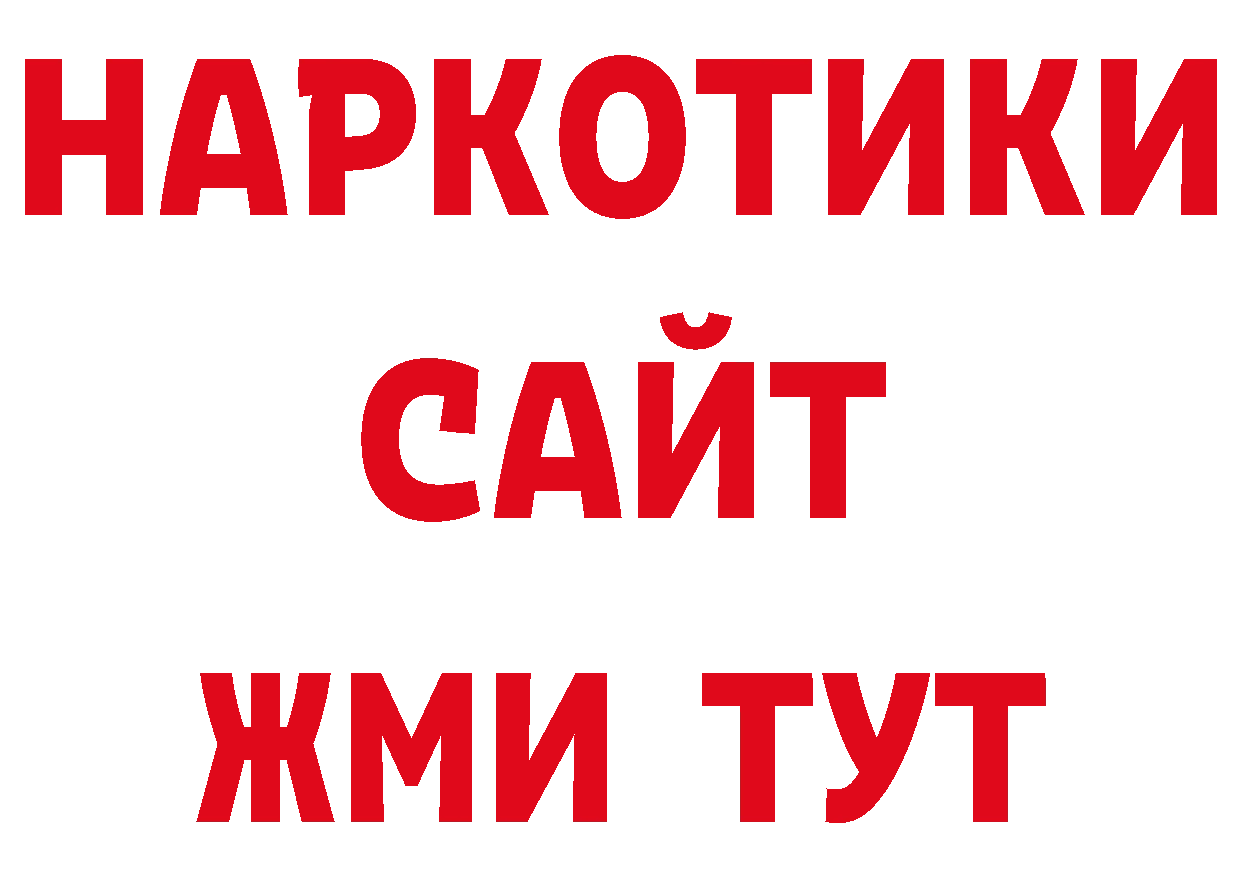 НАРКОТИКИ
САЙТ
ЖМИ ТУТ